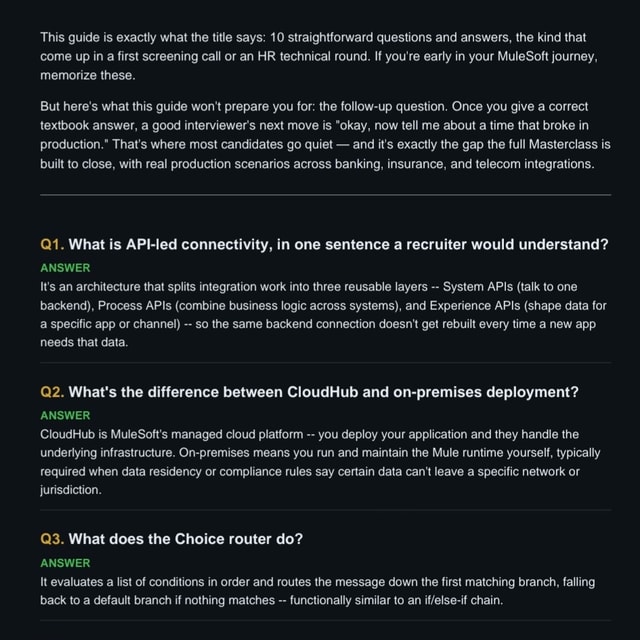 This guide is exactly what the title says: 10 straightforward questions and answers, the kind that come up in a first screening call or an HR technical round. If you're early in your MuleSoft journey, memorize these.

But here's what this guide won't prepare you for: the follow-up question. Once you give a correct textbook answer, a good interviewer's next move is "okay, now tell me about a time that broke in production." That's where most candidates go quiet — and it's exactly the gap the full Masterclass is built to close, with real production scenarios across banking, insurance, and telecom integrations.

Q1. What is API-led connectivity, in one sentence a recruiter would understand?

ANSWER

It's an architecture that splits integration work into three reusable layers -- System APIs (talk to one backend), Process APIs (combine business logic across systems), and Experience APIs (shape data for a specific app or channel) -- so the same backend connection doesn't get rebuilt every time a new app needs that data.

Q2. What's the difference between CloudHub and on-premises deployment?

ANSWER

CloudHub is MuleSoft's managed cloud platform -- you deploy your application and they handle the underlying infrastructure. On-premises means you run and maintain the Mule runtime yourself, typically required when data residency or compliance rules say certain data can't leave a specific network or jurisdiction.

Q3. What does the Choice router do?

ANSWER

It evaluates a list of conditions in order and routes the message down the first matching branch, falling back to a default branch if nothing matches -- functionally similar to an if/else-if chain.